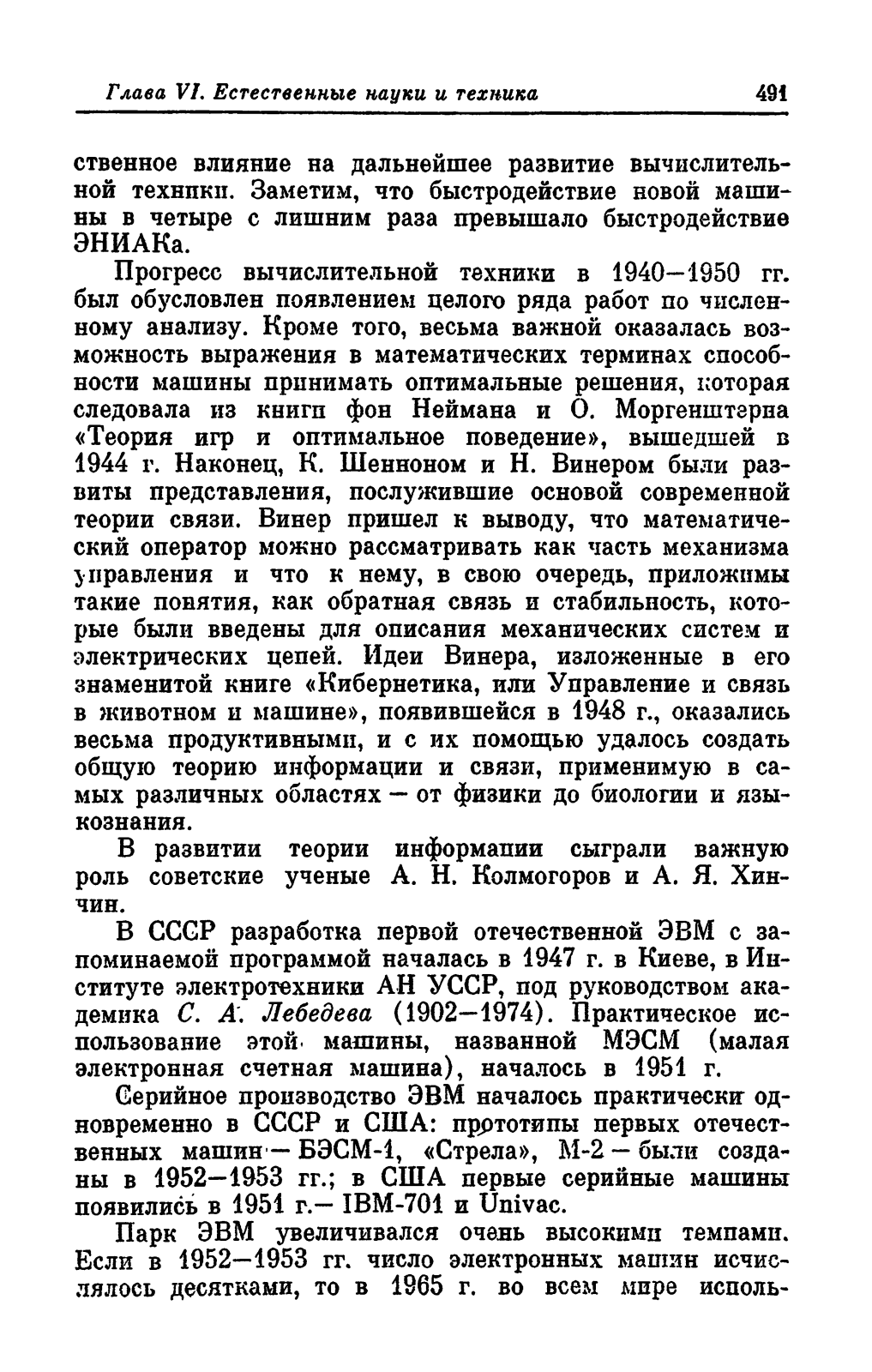 Глава VI. Естественные науки и техника 491

ственное влияние на дальнейшее развитие вычислительной техники. Заметим, что быстродействие новой машины в четыре с лишним раза превышало быстродействие ЭНИАКа.

Прогресс вычислительной техники в 1940—1950 гг. был обусловлен появлением целого ряда работ по численному анализу. Кроме того, весьма важной оказалась возможность выражения в математических терминах способности машины принимать оптимальные решения, которая следовала из книги фон Неймана и О. Моргенштерна «Теория игр и оптимальное поведение», вышедшей в 1944 г. Наконец, К. Шенноном и Н. Винером были развиты представления, послужившие основой современной теории связи. Винер пришел к выводу, что математический оператор можно рассматривать как часть механизма управления и что к нему, в свою очередь, приложимы такие понятия, как обратная связь и стабильность, которые были введены для описания механических систем и электрических цепей. Идеи Винера, изложенные в его знаменитой книге «Кибернетика, или Управление и связь в животном и машине», появившейся в 1948 г., оказались весьма продуктивными, и с их помощью удалось создать общую теорию информации и связи, применимую в самых различных областях — от физики до биологии и языкознания.

В развитии теории информации сыграли важную роль советские ученые А. Н. Колмогоров и А. Я. Хинчин.

В СССР разработка первой отечественной ЭВМ с запоминаемой программой началась в 1947 г. в Киеве, в Институте электротехники АН УССР, под руководством академика С. А. Лебедева (1902—1974). Практическое использование этой машины, названной МЭСМ (малая электронная счетная машина), началось в 1951 г.

Серийное производство ЭВМ началось практически одновременно в СССР и США: прототипы первых отечественных машин — БЭСМ-1, «Стрела», М-2 — были созданы в 1952—1953 гг.; в США первые серийные машины появились в 1951 г.— IBM-701 и Univac.

Парк ЭВМ увеличивался очень высокими темпами. Если в 1952—1953 гг. число электронных машин исчислялось десятками, то в 1965 г. во всем мире исполь-